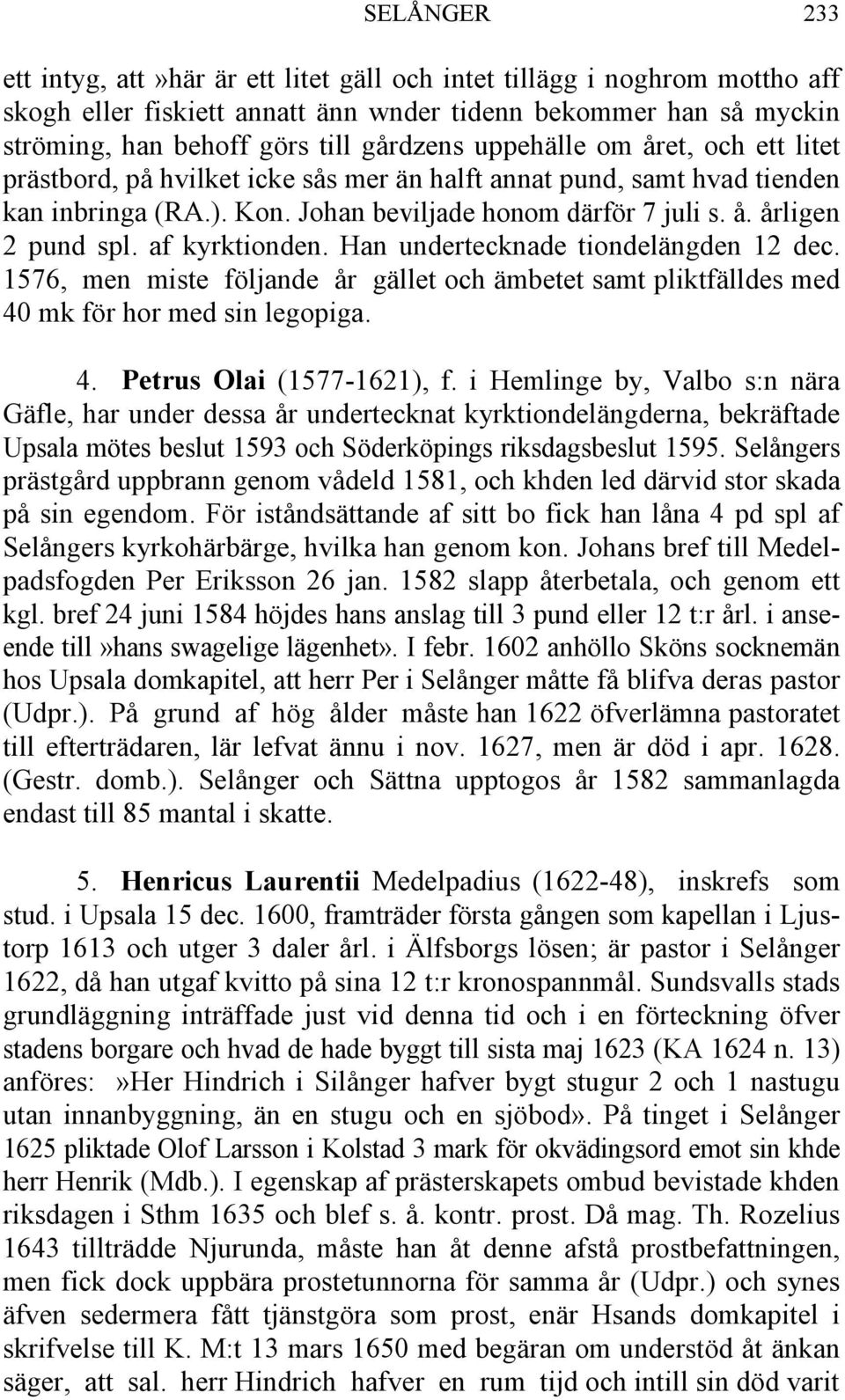 SELÅNGER 233

ett intyg, att»här är ett litet gäll och intet tillägg i noghrom mottho aff skogh eller fiskiett annatt änn wnder tidenn bekommer han så myckin ströming, han behoff görs till gårdzens uppehälle om året, och ett litet prästbord, på hvilket icke sås mer än halft annat pund, samt hvad tienden kan inbringa (RA.). Kon. Johan beviljade honom därför 7 juli s. å. årligen 2 pund spl. af kyrktionden. Han undertecknade tiondelängden 12 dec. 1576, men miste följande år gället och ämbetet samt pliktfälldes med 40 mk för hor med sin legopiga.

4. Petrus Olai (1577-1621), f. i Hemlinge by, Valbo s:n nära Gäfle, har under dessa år undertecknat kyrktiondelängderna, bekräftade Upsala mötes beslut 1593 och Söderköpings riksdagsbeslut 1595. Selångers prästgård uppbrann genom vådeld 1581, och khden led därvid stor skada på sin egendom. För iståndsättande af sitt bo fick han låna 4 pd spl af Selångers kyrkohärbärge, hvilka han genom kon. Johans bref till Medelpadsfogden Per Eriksson 26 jan. 1582 slapp återbetala, och genom ett kgl. bref 24 juni 1584 höjdes hans anslag till 3 pund eller 12 t:r årl. i anseende till»hans swagelige lägenhet». I febr. 1602 anhöllo Sköns socknemän hos Upsala domkapitel, att herr Per i Selånger måtte få blifva deras pastor (Udpr.). På grund af hög ålder måste han 1622 öfverlämna pastoratet till efterträdaren, lär lefvat ännu i nov. 1627, men är död i apr. 1628. (Gestr. domb.). Selånger och Sättna upptogos år 1582 sammanlagda endast till 85 mantal i skatte.

5. Henricus Laurentii Medelpadius (1622-48), inskrefs som stud. i Upsala 15 dec. 1600, framträder första gången som kapellan i Ljustorp 1613 och utger 3 daler årl. i Älfsborgs lösen; är pastor i Selånger 1622, då han utgaf kvitto på sina 12 t:r kronospannmål. Sundsvalls stads grundläggning inträffade just vid denna tid och i en förteckning öfver stadens borgare och hvad de hade byggt till sista maj 1623 (KA 1624 n. 13) anföres:»Her Hindrich i Silånger hafver bygt stugur 2 och 1 nastugu utan innanbyggning, än en stugu och en sjöbod». På tinget i Selånger 1625 pliktade Olof Larsson i Kolstad 3 mark för okvädingsord emot sin khde herr Henrik (Mdb.). I egenskap af prästerskapets ombud bevistade khden riksdagen i Sthm 1635 och blef s. å. kontr. prost. Då mag. Th. Rozelius 1643 tillträdde Njurunda, måste han åt denne afstå prostbefattningen, men fick dock uppbära prostetunnorna för samma år (Udpr.) och synes äfven sedermera fått tjänstgöra som prost, enär Hsands domkapitel i skrifvelse till K. M:t 13 mars 1650 med begäran om understöd åt änkan säger, att sal. herr Hindrich hafver en rum tijd och intill sin död varit